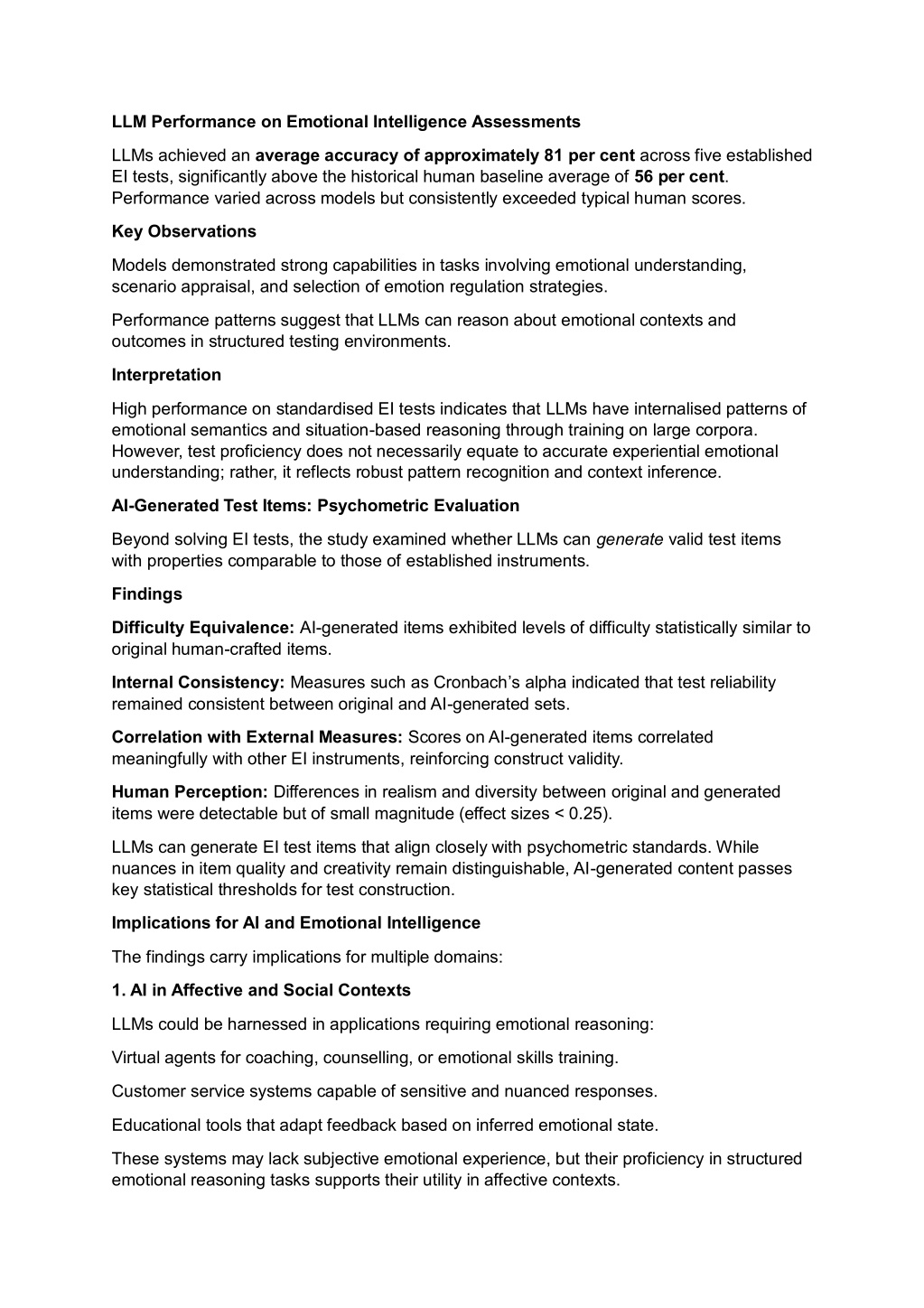 LLM Performance on Emotional Intelligence Assessments

LLMs achieved an average accuracy of approximately 81 per cent across five established EI tests, significantly above the historical human baseline average of 56 per cent. Performance varied across models but consistently exceeded typical human scores.

Key Observations

Models demonstrated strong capabilities in tasks involving emotional understanding, scenario appraisal, and selection of emotion regulation strategies.

Performance patterns suggest that LLMs can reason about emotional contexts and outcomes in structured testing environments.

Interpretation

High performance on standardised EI tests indicates that LLMs have internalised patterns of emotional semantics and situation-based reasoning through training on large corpora. However, test proficiency does not necessarily equate to accurate experiential emotional understanding; rather, it reflects robust pattern recognition and context inference.

AI-Generated Test Items: Psychometric Evaluation

Beyond solving EI tests, the study examined whether LLMs can generate valid test items with properties comparable to those of established instruments.

Findings

Difficulty Equivalence: AI-generated items exhibited levels of difficulty statistically similar to original human-crafted items.

Internal Consistency: Measures such as Cronbach's alpha indicated that test reliability remained consistent between original and AI-generated sets.

Correlation with External Measures: Scores on AI-generated items correlated meaningfully with other EI instruments, reinforcing construct validity.

Human Perception: Differences in realism and diversity between original and generated items were detectable but of small magnitude (effect sizes < 0.25).

LLMs can generate EI test items that align closely with psychometric standards. While nuances in item quality and creativity remain distinguishable, AI-generated content passes key statistical thresholds for test construction.

Implications for AI and Emotional Intelligence

The findings carry implications for multiple domains:

1. AI in Affective and Social Contexts

LLMs could be harnessed in applications requiring emotional reasoning:

Virtual agents for coaching, counselling, or emotional skills training.

Customer service systems capable of sensitive and nuanced responses.

Educational tools that adapt feedback based on inferred emotional state.

These systems may lack subjective emotional experience, but their proficiency in structured emotional reasoning tasks supports their utility in affective contexts.